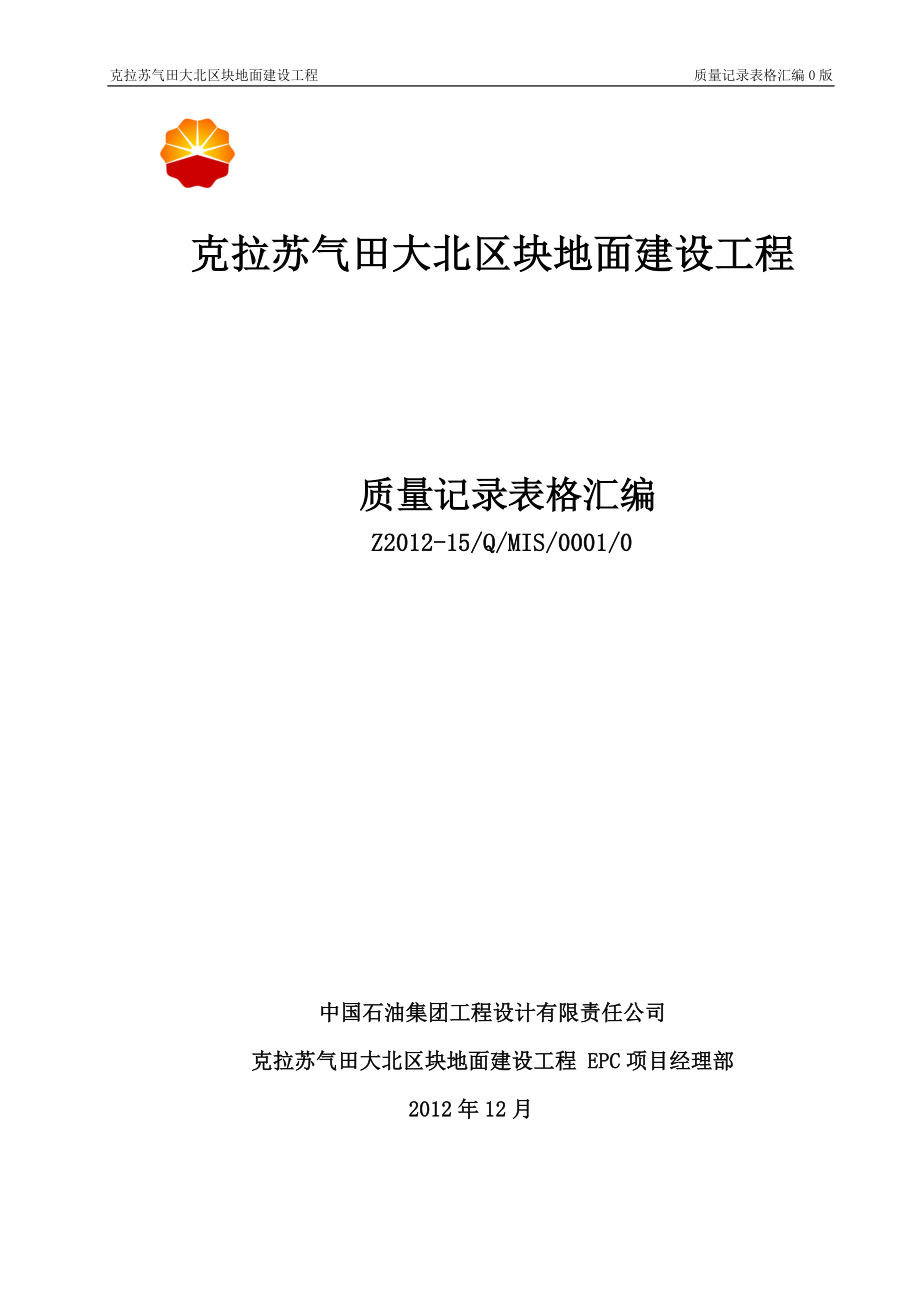 克拉苏气田大北区块地面建设工程

质量记录表格汇编 0 版

克拉苏气田大北区块地面建设工程

质量记录表格汇编

Z2012-15/Q/MIS/0001/0

中国石油集团工程设计有限责任公司

克拉苏气田大北区块地面建设工程 EPC 项目经理部

2012 年 12 月